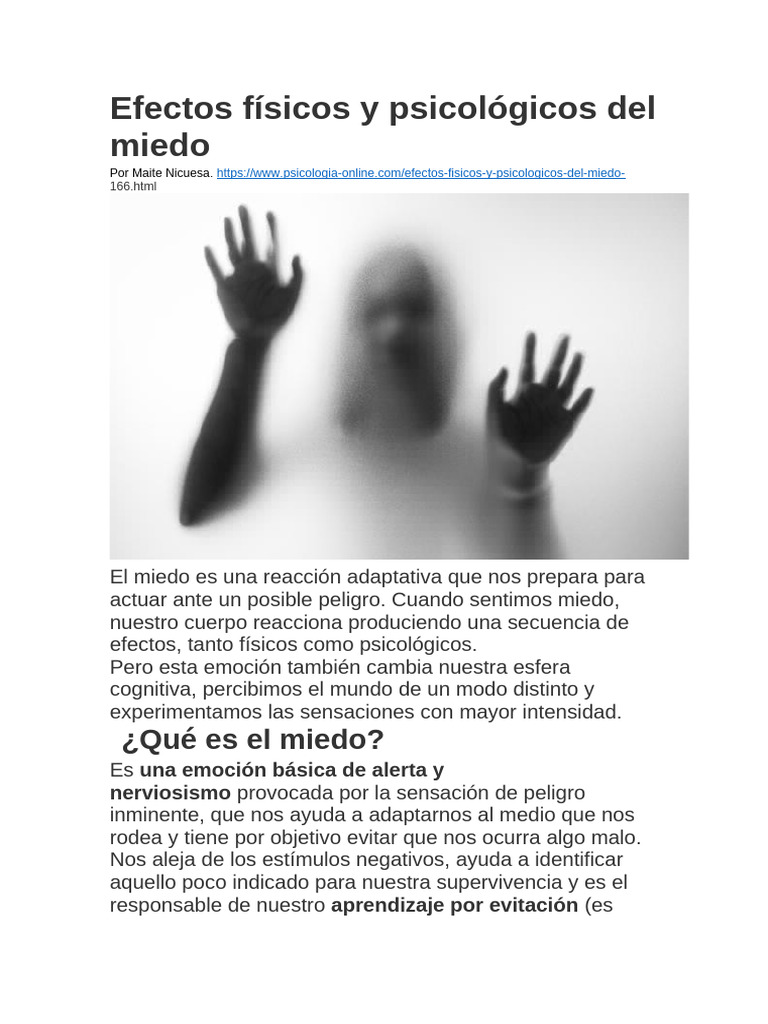 Efectos físicos y psicológicos del miedo

Por Maite Nicuesa. https://www.psicologia-online.com/efectos-fisicos-y-psicologicos-del-miedo-166.html

El miedo es una reacción adaptativa que nos prepara para actuar ante un posible peligro. Cuando sentimos miedo, nuestro cuerpo reacciona produciendo una secuencia de efectos, tanto físicos como psicológicos.
Pero esta emoción también cambia nuestra esfera cognitiva, percibimos el mundo de un modo distinto y experimentamos las sensaciones con mayor intensidad.

¿Qué es el miedo?

Es una emoción básica de alerta y nerviosismo provocada por la sensación de peligro inminente, que nos ayuda a adaptarnos al medio que nos rodea y tiene por objetivo evitar que nos ocurra algo malo. Nos aleja de los estímulos negativos, ayuda a identificar aquello poco indicado para nuestra supervivencia y es el responsable de nuestro aprendizaje por evitación (es